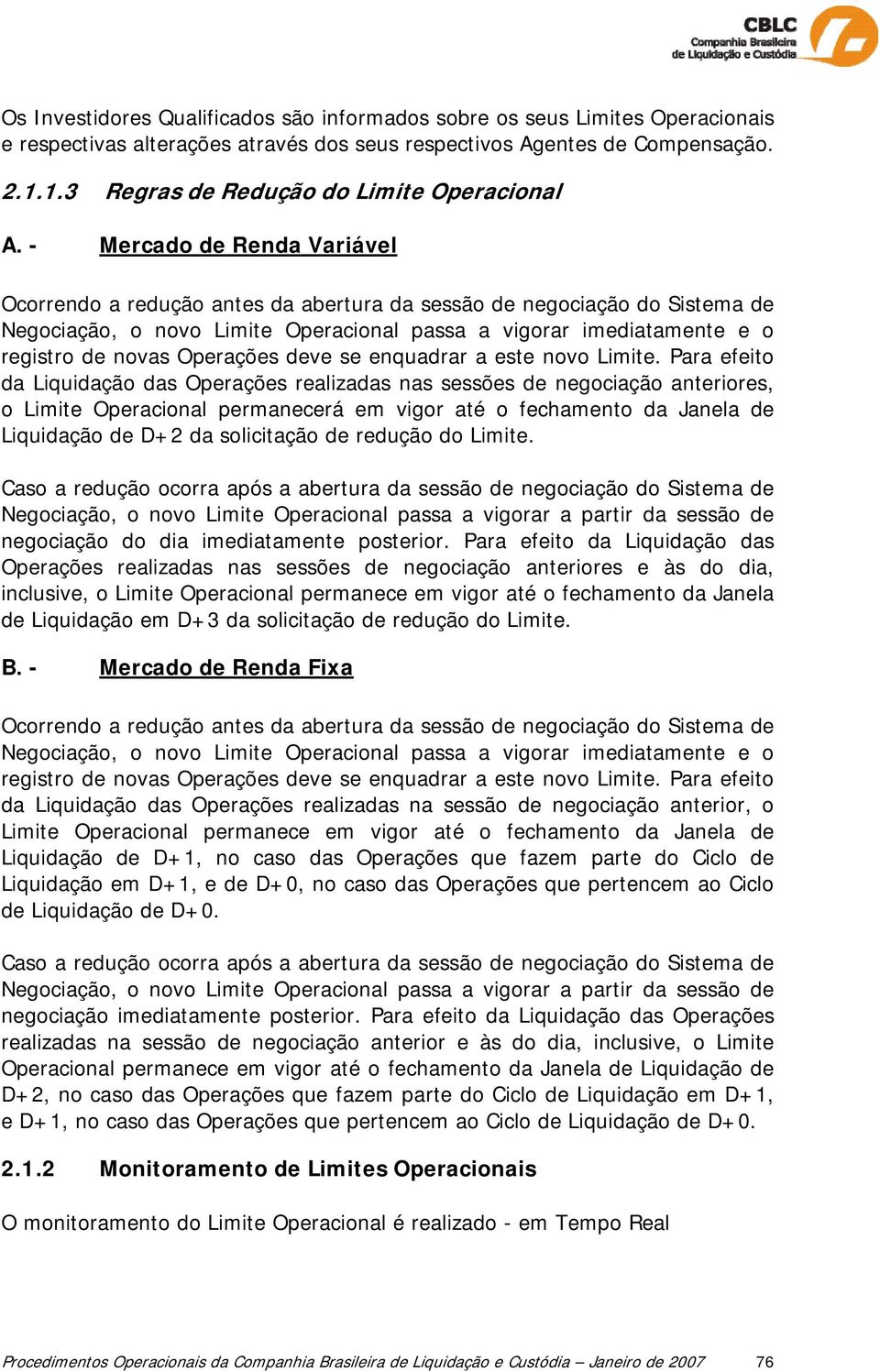 CBLC
Companhia Brasileira de Liquidação e Custódia

Os Investidores Qualificados são informados sobre os seus Limites Operacionais e respectivas alterações através dos seus respectivos Agentes de Compensação.

2.1.1.3 Regras de Redução do Limite Operacional

A. - Mercado de Renda Variável

Ocorrendo a redução antes da abertura da sessão de negociação do Sistema de Negociação, o novo Limite Operacional passa a vigorar imediatamente e o registro de novas Operações deve se enquadrar a este novo Limite. Para efeito da Liquidação das Operações realizadas nas sessões de negociação anteriores, o Limite Operacional permanecerá em vigor até o fechamento da Janela de Liquidação de D+2 da solicitação de redução do Limite.

Caso a redução ocorra após a abertura da sessão de negociação do Sistema de Negociação, o novo Limite Operacional passa a vigorar a partir da sessão de negociação do dia imediatamente posterior. Para efeito da Liquidação das Operações realizadas nas sessões de negociação anteriores e às do dia, inclusive, o Limite Operacional permanece em vigor até o fechamento da Janela de Liquidação em D+3 da solicitação de redução do Limite.

B. - Mercado de Renda Fixa

Ocorrendo a redução antes da abertura da sessão de negociação do Sistema de Negociação, o novo Limite Operacional passa a vigorar imediatamente e o registro de novas Operações deve se enquadrar a este novo Limite. Para efeito da Liquidação das Operações realizadas na sessão de negociação anterior, o Limite Operacional permanece em vigor até o fechamento da Janela de Liquidação de D+1, no caso das Operações que fazem parte do Ciclo de Liquidação em D+1, e de D+0, no caso das Operações que pertencem ao Ciclo de Liquidação de D+0.

Caso a redução ocorra após a abertura da sessão de negociação do Sistema de Negociação, o novo Limite Operacional passa a vigorar a partir da sessão de negociação imediatamente posterior. Para efeito da Liquidação das Operações realizadas na sessão de negociação anterior e às do dia, inclusive, o Limite Operacional permanece em vigor até o fechamento da Janela de Liquidação de D+2, no caso das Operações que fazem parte do Ciclo de Liquidação em D+1, e D+1, no caso das Operações que pertencem ao Ciclo de Liquidação de D+0.

2.1.2 Monitoramento de Limites Operacionais

O monitoramento do Limite Operacional é realizado - em Tempo Real

Procedimentos Operacionais da Companhia Brasileira de Liquidação e Custódia – Janeiro de 2007 76